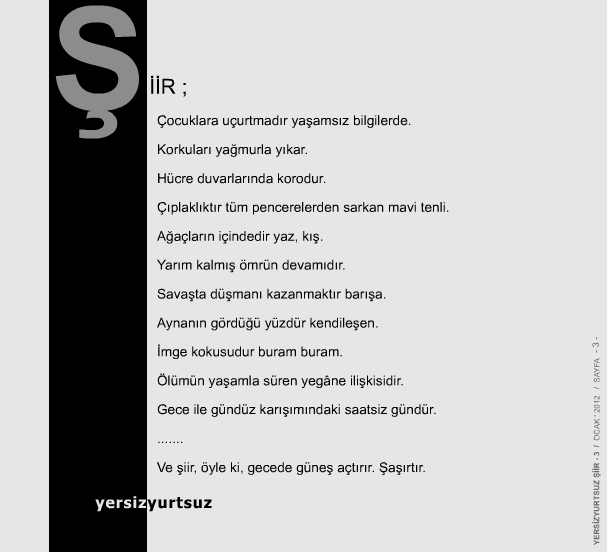 ŞİİR ;

Çocuklara uçurtmadır yaşamsız bilgilerde.

Korkuları yağmurla yıkar.

Hücre duvarlarında korodur.

Çıplaklıktır tüm pencerelerden sarkan mavi tenli.

Ağaçların içindedir yaz, kış.

Yarım kalmış ömrün devamıdır.

Savaşta düşmanı kazanmaktır barışa.

Aynanın gördüğü yüzdür kendileşen.

İmge kokusudur buram buram.

Ölümün yaşamla süren yegâne ilişkisidir.

Gece ile gündüz karışımındaki saatsiz gündür.

.......

Ve şiir, öyle ki, gecede güneş açtırır. Şaşırtır.

yersizyurtsuz

YERSİZYURTSUZ ŞİİR - 3 / OCAK ' 2012 / SAYFA - 3 -